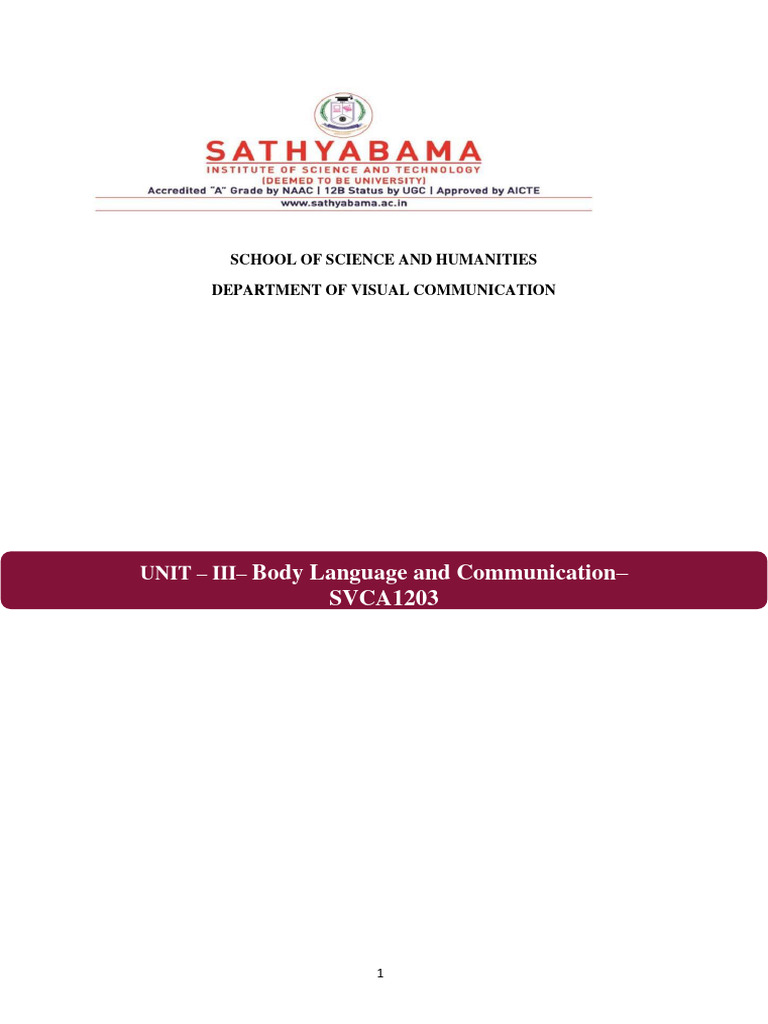 SATHYABAMA
INSTITUTE OF SCIENCE AND TECHNOLOGY
(DEEMED TO BE UNIVERSITY)
Accredited "A" Grade by NAAC | 12B Status by UGC | Approved by AICTE
www.sathyabama.ac.in

SCHOOL OF SCIENCE AND HUMANITIES

DEPARTMENT OF VISUAL COMMUNICATION

UNIT – III– Body Language and Communication– SVCA1203

1